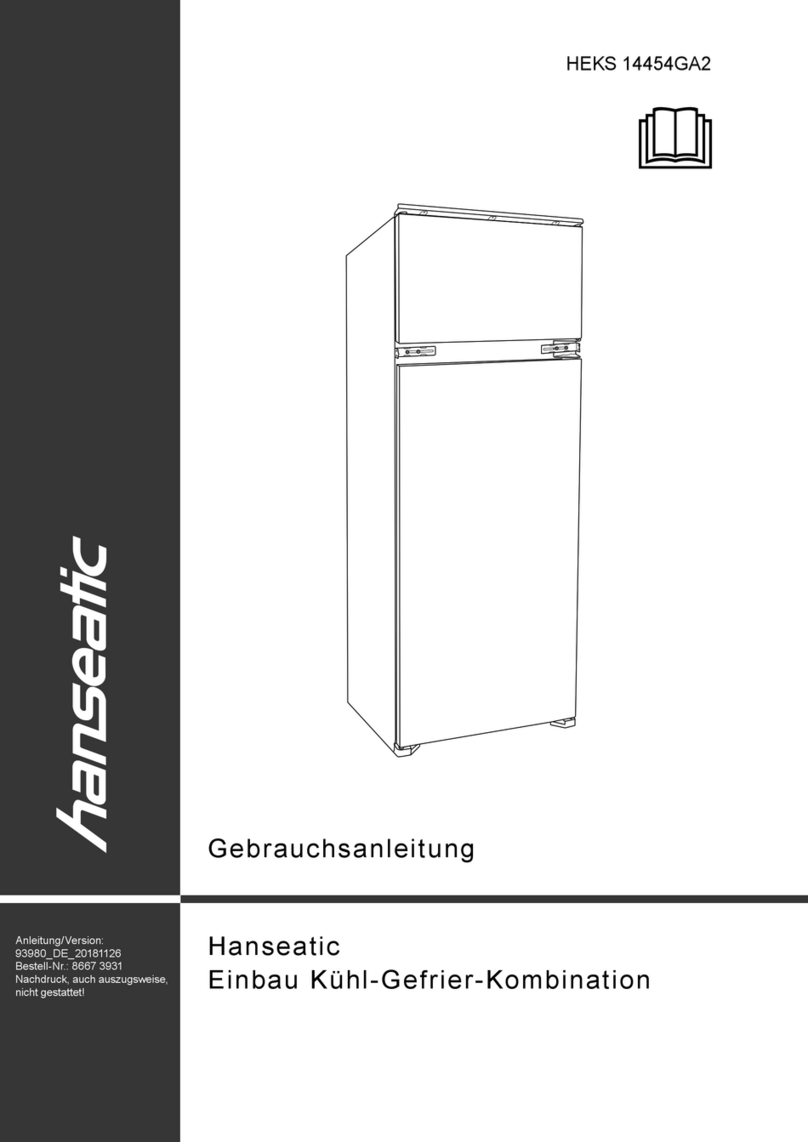 HEKS 14454GA2

hanseatic

Gebrauchsanleitung

Anleitung/Version:
93980_DE_20181126
Bestell-Nr.: 8667 3931
Nachdruck, auch auszugsweise, nicht gestattet!

Hanseatic
Einbau Kühl-Gefrier-Kombination